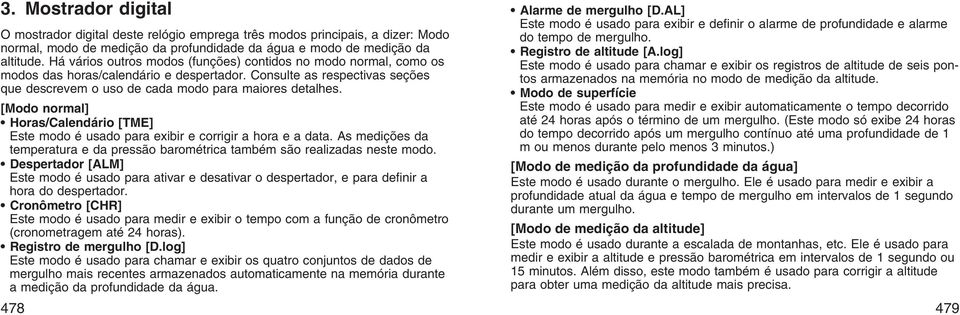 3. Mostrador digital

O mostrador digital deste relógio emprega três modos principais, a dizer: Modo normal, modo de medição da profundidade da água e modo de medição da altitude. Há vários outros modos (funções) contidos no modo normal, como os modos das horas/calendário e despertador. Consulte as respectivas seções que descrevem o uso de cada modo para maiores detalhes.

[Modo normal]

• Horas/Calendário [TME]
Este modo é usado para exibir e corrigir a hora e a data. As medições da temperatura e da pressão barométrica também são realizadas neste modo.

• Despertador [ALM]
Este modo é usado para ativar e desativar o despertador, e para definir a hora do despertador.

• Cronômetro [CHR]
Este modo é usado para medir e exibir o tempo com a função de cronômetro (cronometragem até 24 horas).

• Registro de mergulho [D.log]
Este modo é usado para chamar e exibir os quatro conjuntos de dados de mergulho mais recentes armazenados automaticamente na memória durante a medição da profundidade da água.

478

• Alarme de mergulho [D.AL]
Este modo é usado para exibir e definir o alarme de profundidade e alarme do tempo de mergulho.

• Registro de altitude [A.log]
Este modo é usado para chamar e exibir os registros de altitude de seis pontos armazenados na memória no modo de medição da altitude.

• Modo de superfície
Este modo é usado para medir e exibir automaticamente o tempo decorrido até 24 horas após o término de um mergulho. (Este modo só exibe 24 horas do tempo decorrido após um mergulho contínuo até uma profundidade de 1 m ou menos durante pelo menos 3 minutos.)

[Modo de medição da profundidade da água]

Este modo é usado durante o mergulho. Ele é usado para medir e exibir a profundidade atual da água e tempo de mergulho em intervalos de 1 segundo durante um mergulho.

[Modo de medição da altitude]

Este modo é usado durante a escalada de montanhas, etc. Ele é usado para medir e exibir a altitude e pressão barométrica em intervalos de 1 segundo ou 15 minutos. Além disso, este modo também é usado para corrigir a altitude para obter uma medição da altitude mais precisa.

479